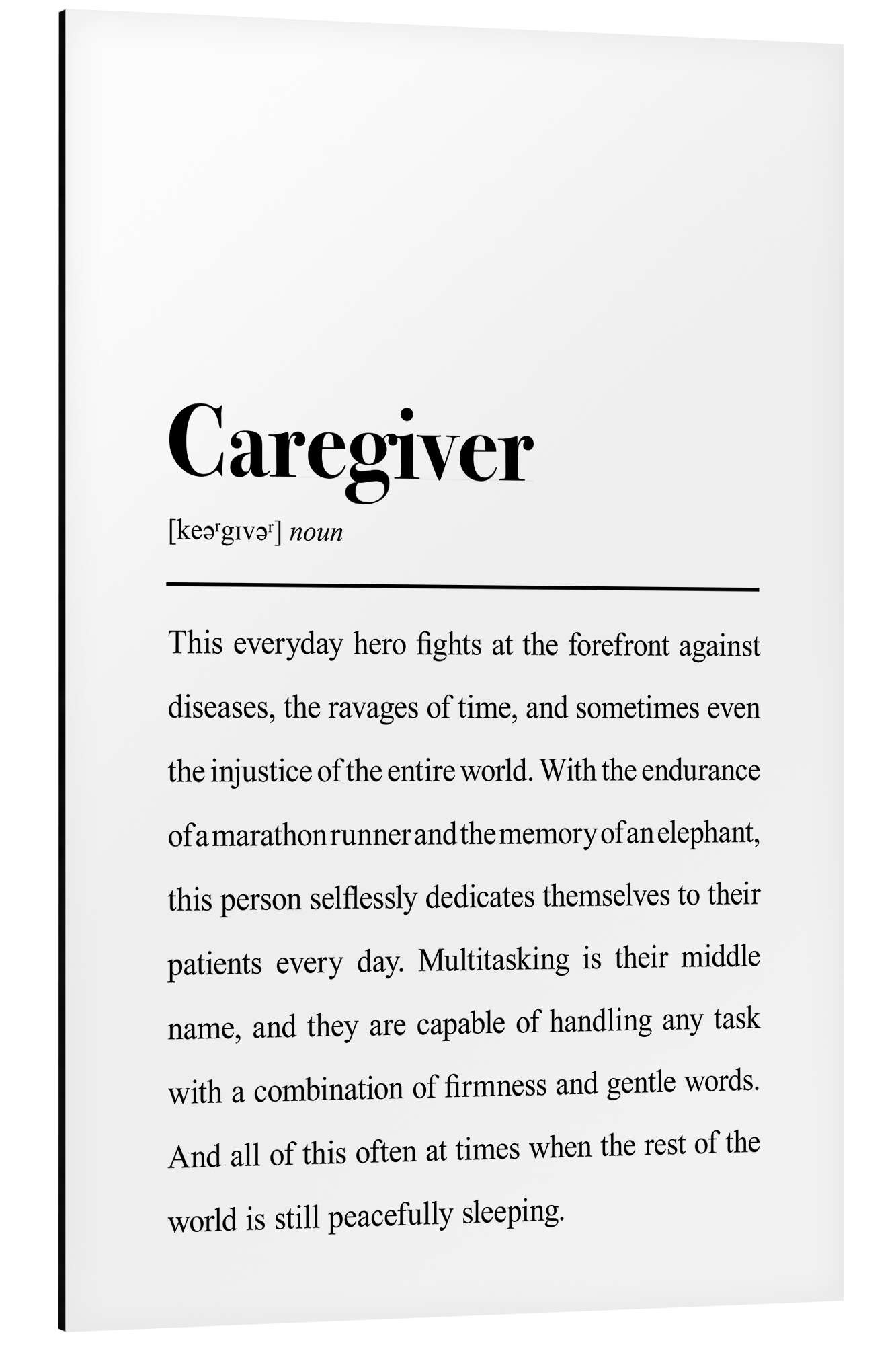 Caregiver

[keəʳgɪvəʳ] noun

This everyday hero fights at the forefront against diseases, the ravages of time, and sometimes even the injustice of the entire world. With the endurance of a marathon runner and the memory of an elephant, this person selflessly dedicates themselves to their patients every day. Multitasking is their middle name, and they are capable of handling any task with a combination of firmness and gentle words. And all of this often at times when the rest of the world is still peacefully sleeping.